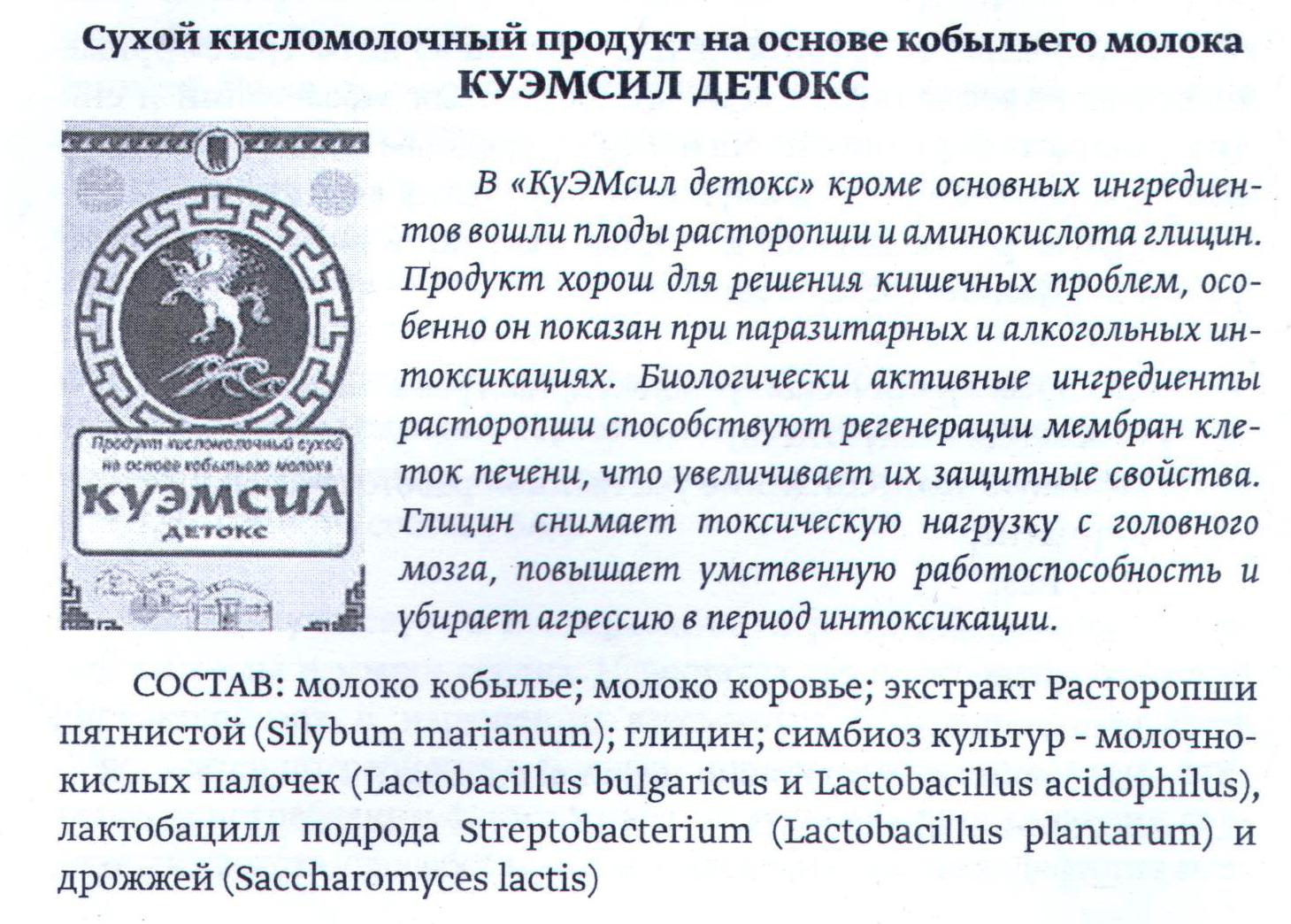 Сухой кисломолочный продукт на основе кобыльего молока
КУЭМСИЛ ДЕТОКС

Продукт кисломолочный сухой на основе кобыльего молока
КУЭМСИЛ
ДЕТОКС

В «КуЭМсил детокс» кроме основных ингредиентов вошли плоды расторопши и аминокислота глицин. Продукт хорош для решения кишечных проблем, особенно он показан при паразитарных и алкогольных интоксикациях. Биологически активные ингредиенты расторопши способствуют регенерации мембран клеток печени, что увеличивает их защитные свойства. Глицин снимает токсическую нагрузку с головного мозга, повышает умственную работоспособность и убирает агрессию в период интоксикации.

СОСТАВ: молоко кобылье; молоко коровье; экстракт Расторопши пятнистой (Silybum marianum); глицин; симбиоз культур - молочнокислых палочек (Lactobacillus bulgaricus и Lactobacillus acidophilus), лактобацилл подрода Streptobacterium (Lactobacillus plantarum) и дрожжей (Saccharomyces lactis)